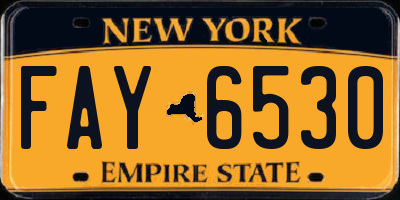 NEW YORK

FAY 6530

EMPIRE STATE